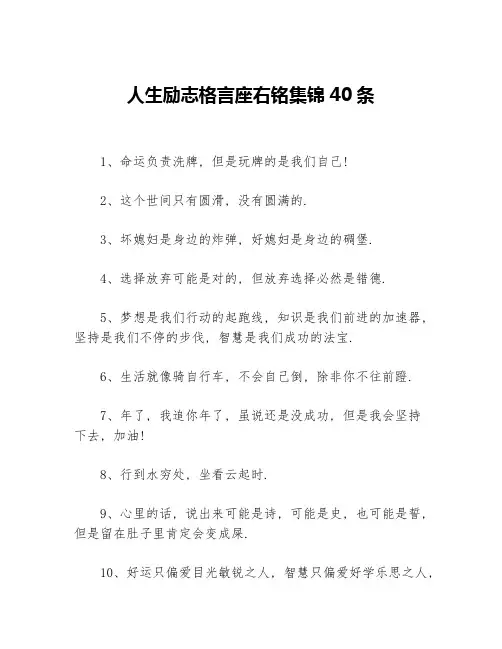 人生励志格言座右铭集锦 40 条

1、命运负责洗牌，但是玩牌的是我们自己！

2、这个世间只有圆滑，没有圆满的.

3、坏媳妇是身边的炸弹，好媳妇是身边的碉堡.

4、选择放弃可能是对的，但放弃选择必然是错德.

5、梦想是我们行动的起跑线，知识是我们前进的加速器，坚持是我们不停的步伐，智慧是我们成功的法宝.

6、生活就像骑自行车，不会自己倒，除非你不往前蹬.

7、年了，我追你年了，虽说还是没成功，但是我会坚持下去，加油！

8、行到水穷处，坐看云起时.

9、心里的话，说出来可能是诗，可能是史，也可能是誓，但是留在肚子里肯定会变成屎.

10、好运只偏爱目光敏锐之人，智慧只偏爱好学乐思之人，